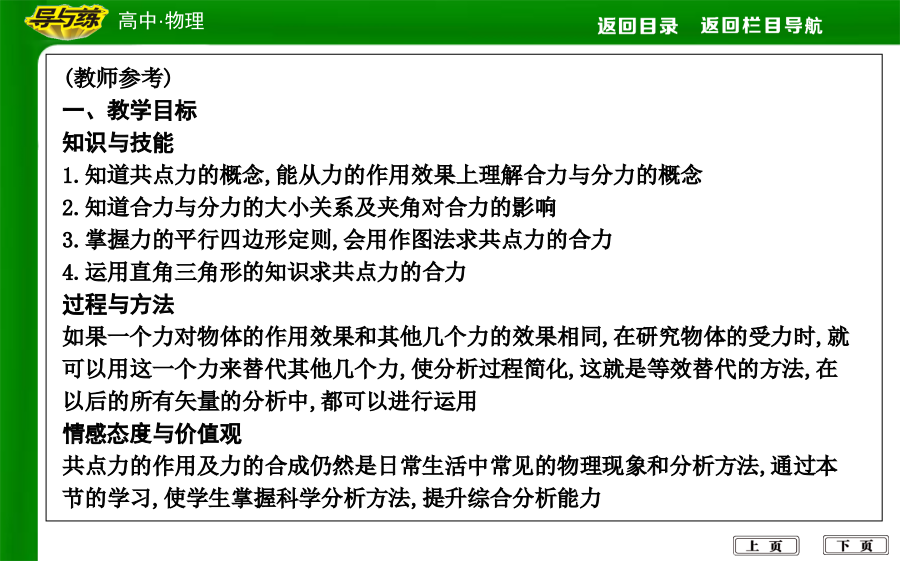 导与练 高中·物理

返回目录 返回栏目导航

(教师参考)

一、教学目标

知识与技能

1.知道共点力的概念,能从力的作用效果上理解合力与分力的概念

2.知道合力与分力的大小关系及夹角对合力的影响

3.掌握力的平行四边形定则,会用作图法求共点力的合力

4.运用直角三角形的知识求共点力的合力

过程与方法

如果一个力对物体的作用效果和其他几个力的效果相同,在研究物体的受力时,就可以用这一个力来替代其他几个力,使分析过程简化,这就是等效替代的方法,在以后的所有矢量的分析中,都可以进行运用

情感态度与价值观

共点力的作用及力的合成仍然是日常生活中常见的物理现象和分析方法,通过本节的学习,使学生掌握科学分析方法,提升综合分析能力

上 页

下 页